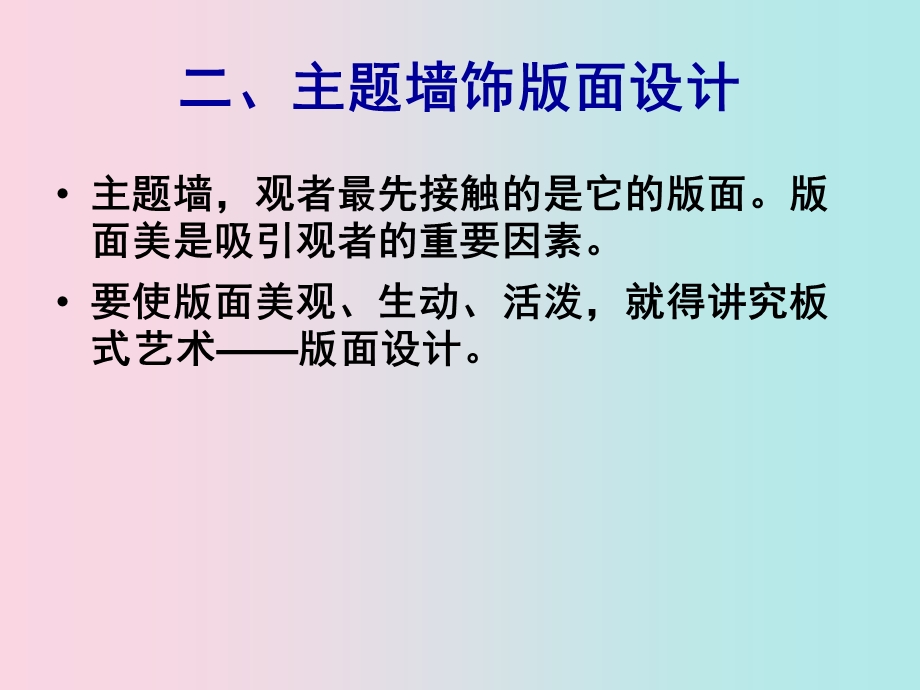 二、主题墙饰版面设计

• 主题墙，观者最先接触的是它的版面。版面美是吸引观者的重要因素。

• 要使版面美观、生动、活泼，就得讲究板式艺术——版面设计。